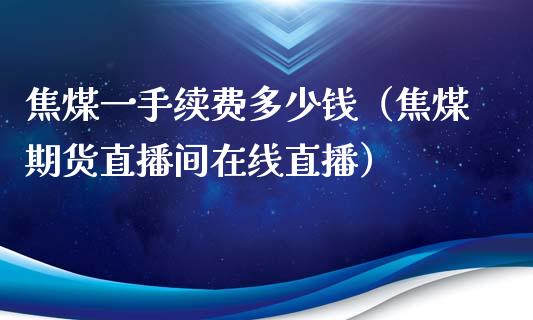 焦煤一手续费多少钱（焦煤期货直播间在线直播）